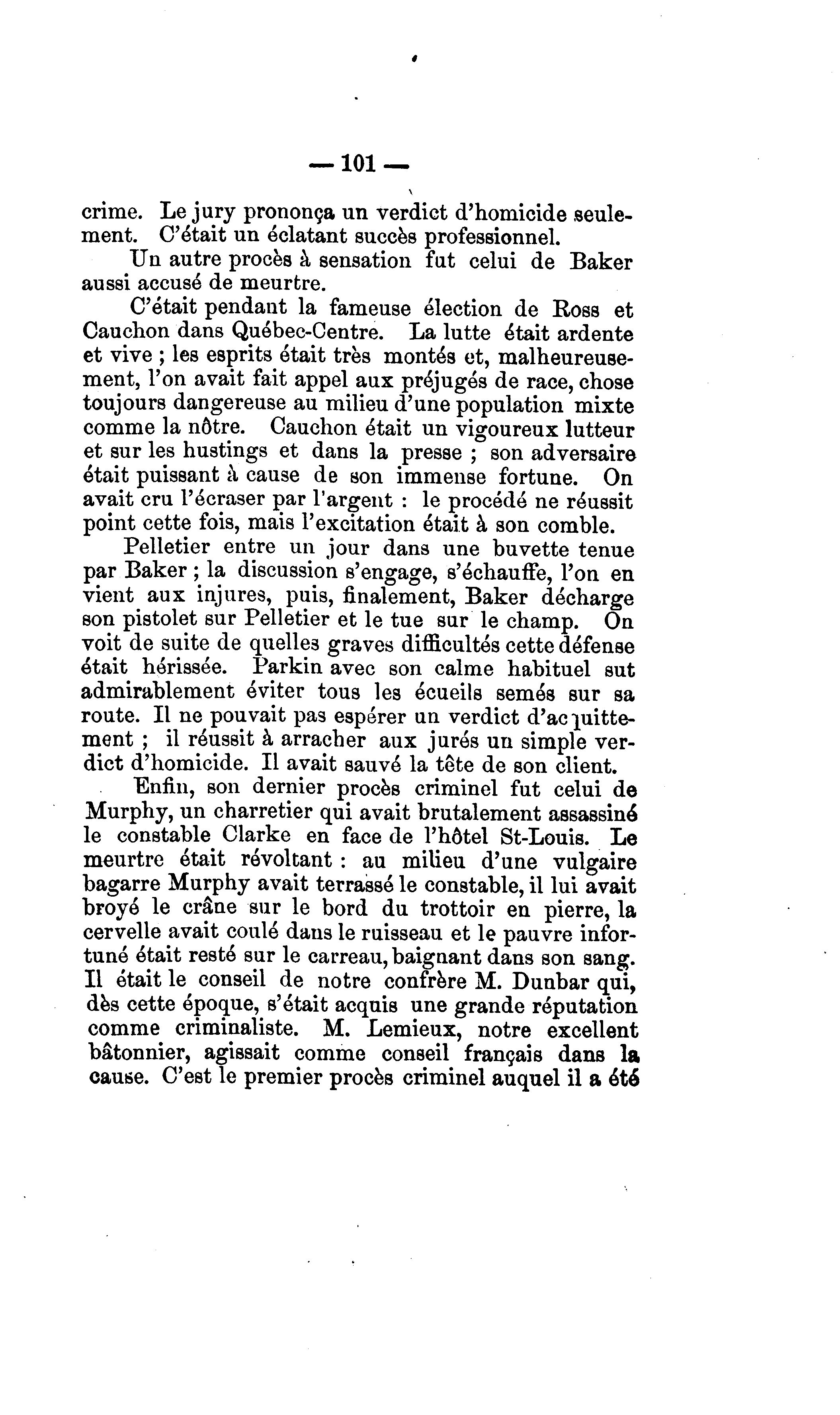 — 101 —

crime. Le jury prononça un verdict d'homicide seulement. C'était un éclatant succès professionnel.

Un autre procès à sensation fut celui de Baker aussi accusé de meurtre.

C'était pendant la fameuse élection de Ross et Cauchon dans Québec-Centre. La lutte était ardente et vive ; les esprits était très montés et, malheureusement, l'on avait fait appel aux préjugés de race, chose toujours dangereuse au milieu d'une population mixte comme la nôtre. Cauchon était un vigoureux lutteur et sur les hustings et dans la presse ; son adversaire était puissant à cause de son immense fortune. On avait cru l'écraser par l'argent : le procédé ne réussit point cette fois, mais l'excitation était à son comble.

Pelletier entre un jour dans une buvette tenue par Baker ; la discussion s'engage, s'échauffe, l'on en vient aux injures, puis, finalement, Baker décharge son pistolet sur Pelletier et le tue sur le champ. On voit de suite de quelles graves difficultés cette défense était hérissée. Parkin avec son calme habituel sut admirablement éviter tous les écueils semés sur sa route. Il ne pouvait pas espérer un verdict d'acquittement ; il réussit à arracher aux jurés un simple verdict d'homicide. Il avait sauvé la tête de son client.

Enfin, son dernier procès criminel fut celui de Murphy, un charretier qui avait brutalement assassiné le constable Clarke en face de l'hôtel St-Louis. Le meurtre était révoltant : au milieu d'une vulgaire bagarre Murphy avait terrassé le constable, il lui avait broyé le crâne sur le bord du trottoir en pierre, la cervelle avait coulé dans le ruisseau et le pauvre infortuné était resté sur le carreau, baignant dans son sang. Il était le conseil de notre confrère M. Dunbar qui, dès cette époque, s'était acquis une grande réputation comme criminaliste. M. Lemieux, notre excellent bâtonnier, agissait comme conseil français dans la cause. C'est le premier procès criminel auquel il a été